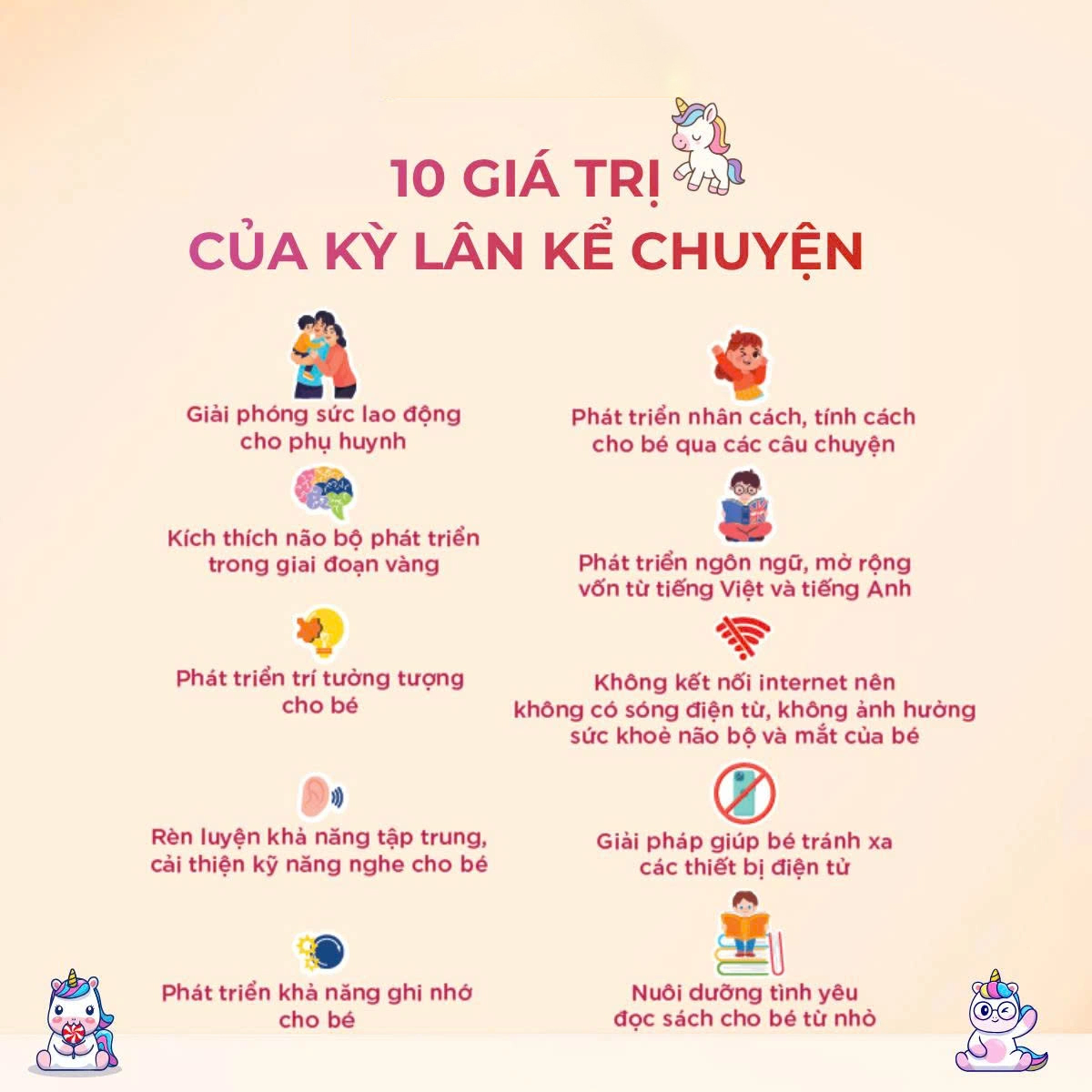 10 GIÁ TRỊ
CỦA KỲ LÂN KỂ CHUYỆN

Giải phóng sức lao động cho phụ huynh

Kích thích não bộ phát triển trong giai đoạn vàng

Phát triển trí tưởng tượng cho bé

Rèn luyện khả năng tập trung, cải thiện kỹ năng nghe cho bé

Phát triển khả năng ghi nhớ cho bé

Phát triển nhân cách, tính cách cho bé qua các câu chuyện

Phát triển ngôn ngữ, mở rộng vốn từ tiếng Việt và tiếng Anh

Không kết nối internet nên không có sóng điện từ, không ảnh hưởng sức khoẻ não bộ và mắt của bé

Giải pháp giúp bé tránh xa các thiết bị điện tử

Nuôi dưỡng tình yêu đọc sách cho bé từ nhỏ